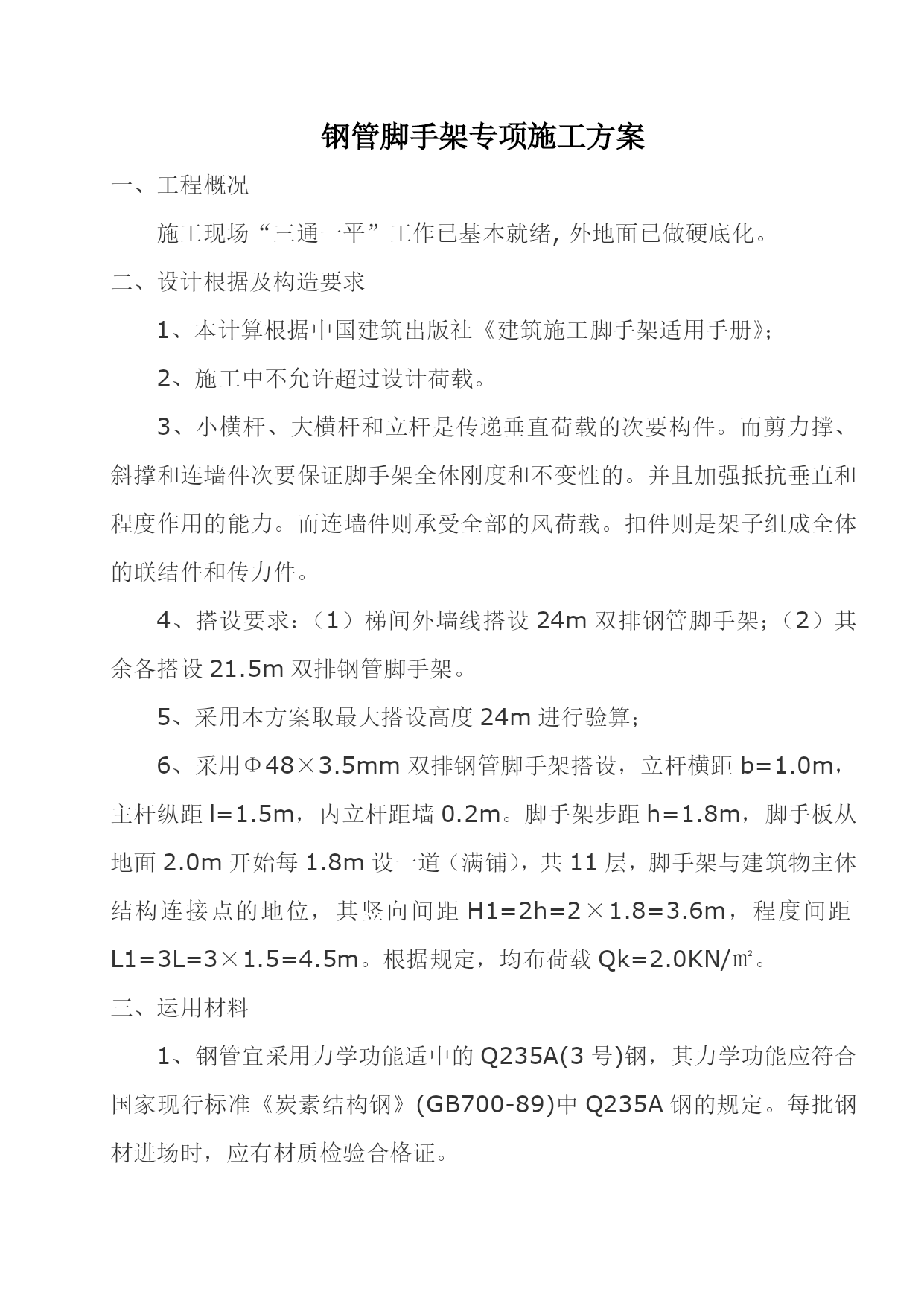 钢管脚手架专项施工方案

一、工程概况

施工现场“三通一平”工作已基本就绪, 外地面已做硬底化。

二、设计根据及构造要求

1、本计算根据中国建筑出版社《建筑施工脚手架适用手册》;

2、施工中不允许超过设计荷载。

3、小横杆、大横杆和立杆是传递垂直荷载的次要构件。而剪力撑、斜撑和连墙件次要保证脚手架全体刚度和不变性的。并且加强抵抗垂直和程度作用的能力。而连墙件则承受全部的风荷载。扣件则是架子组成全体的联结件和传力件。

4、搭设要求:（1）梯间外墙线搭设 24m 双排钢管脚手架;（2）其余各搭设 21.5m 双排钢管脚手架。

5、采用本方案取最大搭设高度 24m 进行验算;

6、采用Φ48×3.5mm 双排钢管脚手架搭设，立杆横距 b=1.0m，主杆纵距 l=1.5m，内立杆距墙 0.2m。脚手架步距 h=1.8m，脚手板从地面 2.0m 开始每 1.8m 设一道（满铺），共 11 层，脚手架与建筑物主体结构连接点的地位，其竖向间距 H1=2h=2×1.8=3.6m，程度间距 L1=3L=3×1.5=4.5m。根据规定，均布荷载 Qk=2.0KN/㎡。

三、运用材料

1、钢管宜采用力学功能适中的 Q235A(3 号)钢，其力学功能应符合国家现行标准《炭素结构钢》(GB700-89)中 Q235A 钢的规定。每批钢材进场时，应有材质检验合格证。